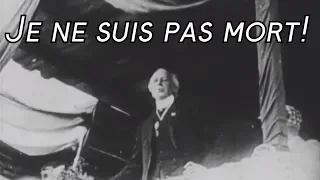 JE NE SUIS PAS MORT!